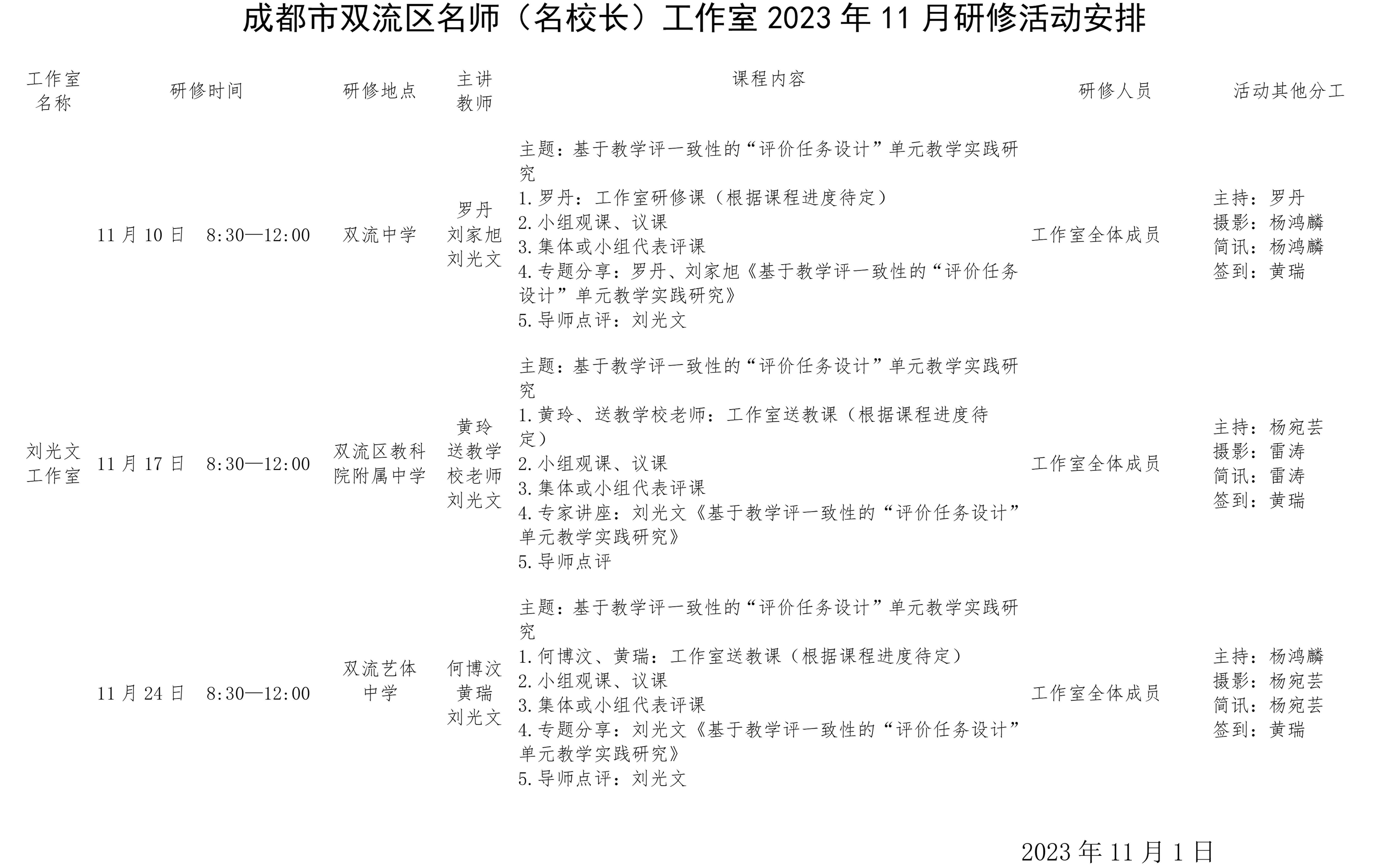 成都市双流区名师（名校长）工作室 2023 年 11 月研修活动安排

| 工作室名称 | 研修时间 | 研修地点 | 主讲教师 | 课程内容 | 研修人员 | 活动其他分工 |
|---|---|---|---|---|---|---|
| 刘光文工作室 | 11 月 10 日 8:30—12:00 | 双流中学 | 罗丹 刘家旭 刘光文 | 主题：基于教学评一致性的“评价任务设计”单元教学实践研究 1.罗丹：工作室研修课（根据课程进度待定） 2.小组观课、议课 3.集体或小组代表评课 4.专题分享：罗丹、刘家旭《基于教学评一致性的“评价任务设计”单元教学实践研究》 5.导师点评：刘光文 | 工作室全体成员 | 主持：罗丹 摄影：杨鸿麟 简讯：杨鸿麟 签到：黄瑞 |
| | 11 月 17 日 8:30—12:00 | 双流区教科院附属中学 | 黄玲 送教学校老师 刘光文 | 主题：基于教学评一致性的“评价任务设计”单元教学实践研究 1.黄玲、送教学校老师：工作室送教课（根据课程进度待定） 2.小组观课、议课 3.集体或小组代表评课 4.专家讲座：刘光文《基于教学评一致性的“评价任务设计”单元教学实践研究》 5.导师点评 | 工作室全体成员 | 主持：杨宛芸 摄影：雷涛 简讯：雷涛 签到：黄瑞 |
| | 11 月 24 日 8:30—12:00 | 双流艺体中学 | 何博汶 黄瑞 刘光文 | 主题：基于教学评一致性的“评价任务设计”单元教学实践研究 1.何博汶、黄瑞：工作室送教课（根据课程进度待定） 2.小组观课、议课 3.集体或小组代表评课 4.专题分享：刘光文《基于教学评一致性的“评价任务设计”单元教学实践研究》 5.导师点评：刘光文 | 工作室全体成员 | 主持：杨鸿麟 摄影：杨宛芸 简讯：杨宛芸 签到：黄瑞 |

2023 年 11 月 1 日